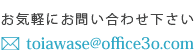 お気軽にお問い合わせ下さい

toiawase@office3o.com